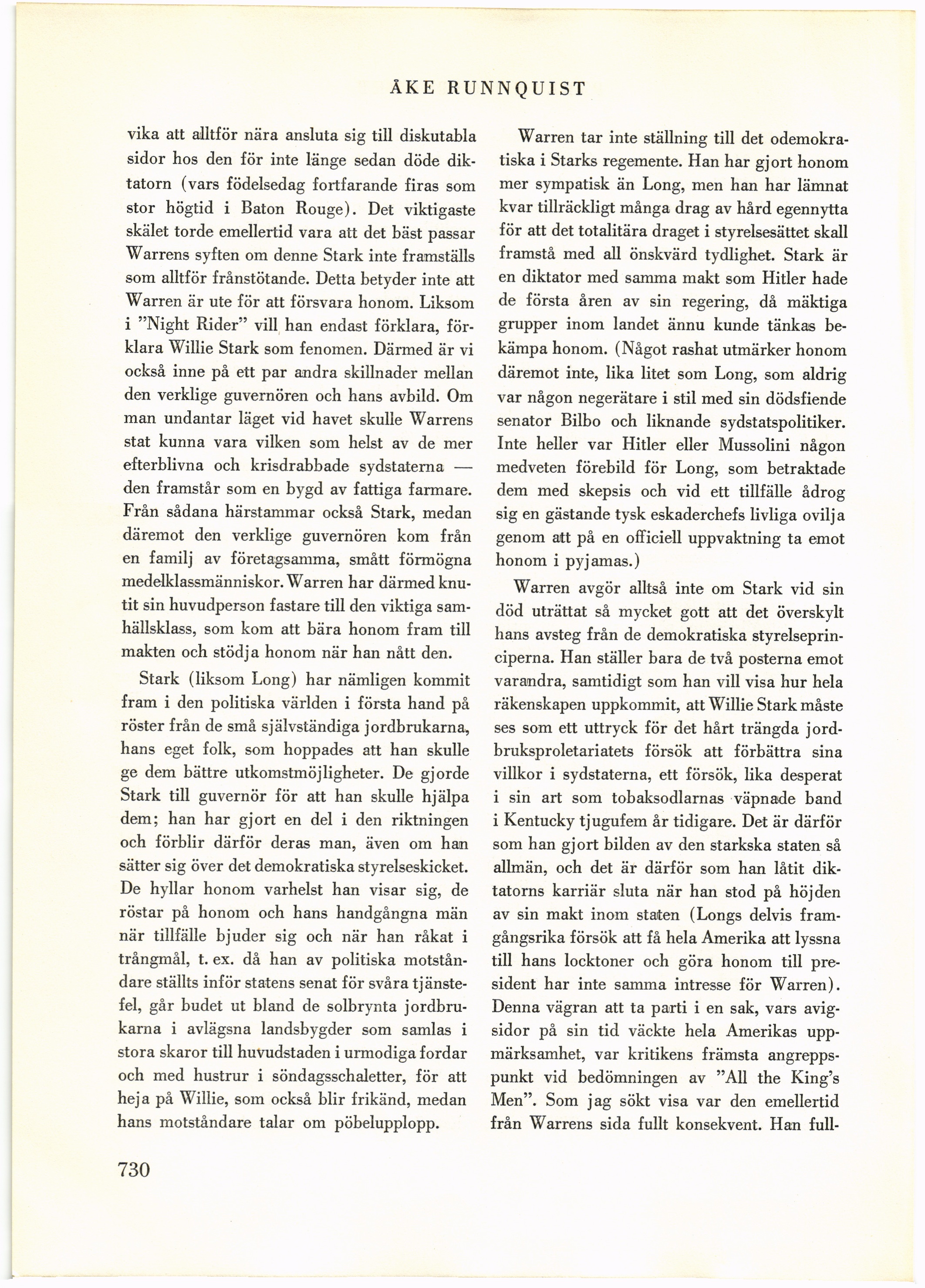 ÅKE RUNNQUIST

vika att alltför nära ansluta sig till diskutabla sidor hos den för inte länge sedan döde diktatorn (vars födelsedag fortfarande firas som stor högtid i Baton Rouge). Det viktigaste skälet torde emellertid vara att det bäst passar Warrens syften om denne Stark inte framställs som alltför frånstötande. Detta betyder inte att Warren är ute för att försvara honom. Liksom i "Night Rider" vill han endast förklara, förklara Willie Stark som fenomen. Därmed är vi också inne på ett par andra skillnader mellan den verklige guvernören och hans avbild. Om man undantar läget vid havet skulle Warrens stat kunna vara vilken som helst av de mer efterblivna och krisdrabbade sydstaterna — den framstår som en bygd av fattiga farmare. Från sådana härstammar också Stark, medan däremot den verklige guvernören kom från en familj av företagsamma, smått förmögna medelklassmänniskor. Warren har därmed knutit sin huvudperson fastare till den viktiga samhällsklass, som kom att bära honom fram till makten och stödja honom när han nått den.

Stark (liksom Long) har nämligen kommit fram i den politiska världen i första hand på röster från de små självständiga jordbrukarna, hans eget folk, som hoppades att han skulle ge dem bättre utkomstmöjligheter. De gjorde Stark till guvernör för att han skulle hjälpa dem; han har gjort en del i den riktningen och förblir därför deras man, även om han sätter sig över det demokratiska styrelseskicket. De hyllar honom varhelst han visar sig, de röstar på honom och hans handgångna män när tillfälle bjuder sig och när han råkat i trångmål, t. ex. då han av politiska motståndare ställts inför statens senat för svåra tjänstefel, går budet ut bland de solbrynta jordbrukarna i avlägsna landsbygder som samlas i stora skaror till huvudstaden i urmodiga fordar och med hustrur i söndagsschaletter, för att heja på Willie, som också blir frikänd, medan hans motståndare talar om pöbelupplopp.

Warren tar inte ställning till det odemokratiska i Starks regemente. Han har gjort honom mer sympatisk än Long, men han har lämnat kvar tillräckligt många drag av hård egennytta för att det totalitära draget i styrelsesättet skall framstå med all önskvärd tydlighet. Stark är en diktator med samma makt som Hitler hade de första åren av sin regering, då mäktiga grupper inom landet ännu kunde tänkas bekämpa honom. (Något rashat utmärker honom däremot inte, lika litet som Long, som aldrig var någon negerätare i stil med sin dödsfiende senator Bilbo och liknande sydstatspolitiker. Inte heller var Hitler eller Mussolini någon medveten förebild för Long, som betraktade dem med skepsis och vid ett tillfälle ådrog sig en gästande tysk eskaderchefs livliga ovilja genom att på en officiell uppvaktning ta emot honom i pyjamas.)

Warren avgör alltså inte om Stark vid sin död uträttat så mycket gott att det överskylt hans avsteg från de demokratiska styrelseprinciperna. Han ställer bara de två posterna emot varandra, samtidigt som han vill visa hur hela räkenskapen uppkommit, att Willie Stark måste ses som ett uttryck för det hårt trängda jordbruksproletariatets försök att förbättra sina villkor i sydstaterna, ett försök, lika desperat i sin art som tobaksodlarnas väpnade band i Kentucky tjugufem år tidigare. Det är därför som han gjort bilden av den starkska staten så allmän, och det är därför som han låtit diktatorns karriär sluta när han stod på höjden av sin makt inom staten (Longs delvis framgångsrika försök att få hela Amerika att lyssna till hans locktoner och göra honom till president har inte samma intresse för Warren). Denna vägran att ta parti i en sak, vars avigsidor på sin tid väckte hela Amerikas uppmärksamhet, var kritikens främsta angreppspunkt vid bedömningen av "All the King's Men". Som jag sökt visa var den emellertid från Warrens sida fullt konsekvent. Han full-

730